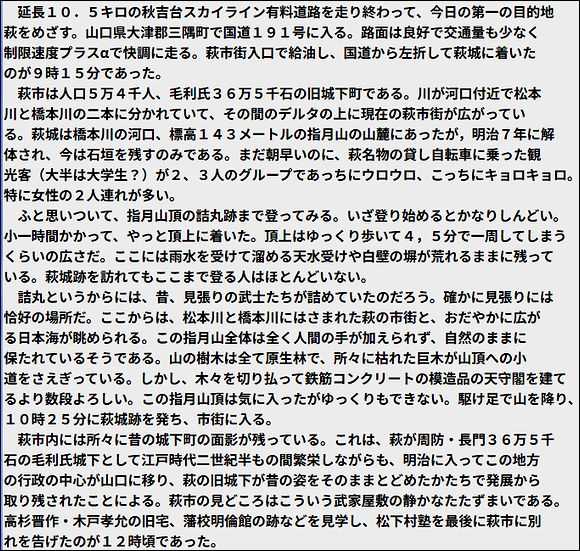 延長１０．５キロの秋吉台スカイライン有料道路を走り終わって、今日の第一の目的地萩をめざす。山口県大津郡三隅町で国道１９１号に入る。路面は良好で交通量も少なく制限速度プラスαで快調に走る。萩市街入口で給油し、国道から左折して萩城に着いたのが９時１５分であった。

萩市は人口５万４千人、毛利氏３６万５千石の旧城下町である。川が河口付近で松本川と橋本川の二本に分かれていて、その間のデルタの上に現在の萩市街が広がっている。萩城は橋本川の河口、標高１４３メートルの指月山の山麓にあったが，明治７年に解体され、今は石垣を残すのみである。まだ朝早いのに、萩名物の貸し自転車に乗った観光客（大半は大学生？）が２、３人のグループであっちにウロウロ、こっちにキョロキョロ。特に女性の２人連れが多い。

ふと思いついて、指月山頂の詰丸跡まで登ってみる。いざ登り始めるとかなりしんどい。小一時間かかって、やっと頂上に着いた。頂上はゆっくり歩いて４，５分で一周してしまうくらいの広さだ。ここには雨水を受けて溜める天水受けや白壁の塀が荒れるままに残っている。萩城跡を訪れてもここまで登る人はほとんどいない。

詰丸というからには、昔、見張りの武士たちが詰めていたのだろう。確かに見張りには恰好の場所だ。ここからは、松本川と橋本川にはさまれた萩の市街と、おだやかに広がる日本海が眺められる。この指月山全体は全く人間の手が加えられず、自然のままに保たれているそうである。山の樹木は全て原生林で、所々に枯れた巨木が山頂への小道をさえぎっている。しかし、木々を切り払って鉄筋コンクリートの模造品の天守閣を建てるより数段よろしい。この指月山頂は気に入ったがゆっくりもできない。駆け足で山を降り、１０時２５分に萩城跡を発ち、市街に入る。

萩市内には所々に昔の城下町の面影が残っている。これは、萩が周防・長門３６万５千石の毛利氏城下として江戸時代二世紀半もの間繁栄しながらも、明治に入ってこの地方の行政の中心が山口に移り、萩の旧城下が昔の姿をそのままとどめたかたちで発展から取り残されたことによる。萩市の見どころはこういう武家屋敷の静かなたたずまいである。高杉晋作・木戸孝允の旧宅、藩校明倫館の跡などを見学し、松下村塾を最後に萩市に別れを告げたのが１２時頃であった。